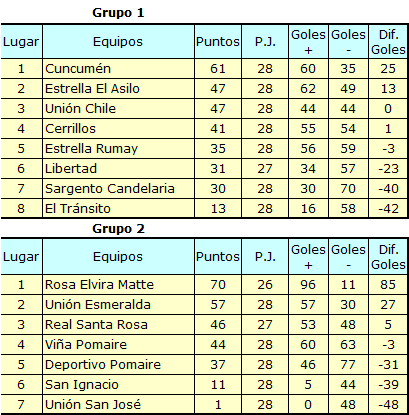 Grupo 1

| Lugar | Equipos | Puntos | P.J. | Goles + | Goles - | Dif. Goles |
|---|---|---|---|---|---|---|
| 1 | Cuncumén | 61 | 28 | 60 | 35 | 25 |
| 2 | Estrella El Asilo | 47 | 28 | 62 | 49 | 13 |
| 3 | Unión Chile | 47 | 28 | 44 | 44 | 0 |
| 4 | Cerrillos | 41 | 28 | 55 | 54 | 1 |
| 5 | Estrella Rumay | 35 | 28 | 56 | 59 | -3 |
| 6 | Libertad | 31 | 27 | 34 | 57 | -23 |
| 7 | Sargento Candelaria | 30 | 28 | 30 | 70 | -40 |
| 8 | El Tránsito | 13 | 28 | 16 | 58 | -42 |

Grupo 2

| Lugar | Equipos | Puntos | P.J. | Goles + | Goles - | Dif. Goles |
|---|---|---|---|---|---|---|
| 1 | Rosa Elvira Matte | 70 | 26 | 96 | 11 | 85 |
| 2 | Unión Esmeralda | 57 | 28 | 57 | 30 | 27 |
| 3 | Real Santa Rosa | 46 | 27 | 53 | 48 | 5 |
| 4 | Viña Pomaire | 44 | 28 | 60 | 63 | -3 |
| 5 | Deportivo Pomaire | 37 | 28 | 46 | 77 | -31 |
| 6 | San Ignacio | 11 | 28 | 5 | 44 | -39 |
| 7 | Unión San José | 1 | 28 | 0 | 48 | -48 |